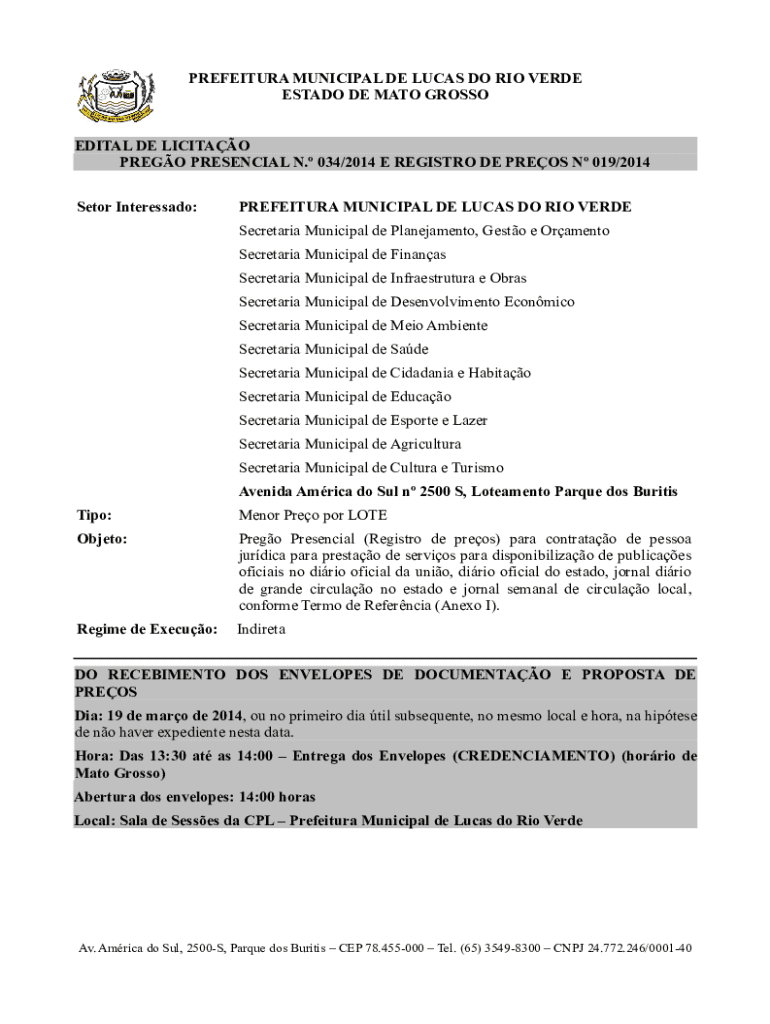 PREFEITURA MUNICIPAL DE LUCAS DO RIO VERDE
ESTADO DE MATO GROSSO

EDITAL DE LICITAÇÃO
PREGÃO PRESENCIAL N.º 034/2014 E REGISTRO DE PREÇOS Nº 019/2014

Setor Interessado: PREFEITURA MUNICIPAL DE LUCAS DO RIO VERDE
Secretaria Municipal de Planejamento, Gestão e Orçamento
Secretaria Municipal de Finanças
Secretaria Municipal de Infraestrutura e Obras
Secretaria Municipal de Desenvolvimento Econômico
Secretaria Municipal de Meio Ambiente
Secretaria Municipal de Saúde
Secretaria Municipal de Cidadania e Habitação
Secretaria Municipal de Educação
Secretaria Municipal de Esporte e Lazer
Secretaria Municipal de Agricultura
Secretaria Municipal de Cultura e Turismo
Avenida América do Sul nº 2500 S, Loteamento Parque dos Buritis

Tipo: Menor Preço por LOTE

Objeto: Pregão Presencial (Registro de preços) para contratação de pessoa jurídica para prestação de serviços para disponibilização de publicações oficiais no diário oficial da união, diário oficial do estado, jornal diário de grande circulação no estado e jornal semanal de circulação local, conforme Termo de Referência (Anexo I).

Regime de Execução: Indireta

DO RECEBIMENTO DOS ENVELOPES DE DOCUMENTAÇÃO E PROPOSTA DE PREÇOS

Dia: 19 de março de 2014, ou no primeiro dia útil subsequente, no mesmo local e hora, na hipótese de não haver expediente nesta data.

Hora: Das 13:30 até as 14:00 – Entrega dos Envelopes (CREDENCIAMENTO) (horário de Mato Grosso)

Abertura dos envelopes: 14:00 horas

Local: Sala de Sessões da CPL – Prefeitura Municipal de Lucas do Rio Verde

Av. América do Sul, 2500-S, Parque dos Buritis – CEP 78.455-000 – Tel. (65) 3549-8300 – CNPJ 24.772.246/0001-40